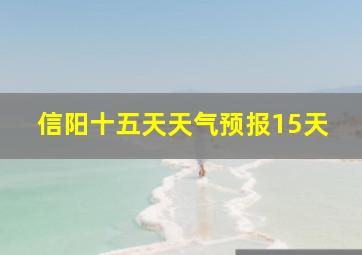 信阳十五天天气预报15天